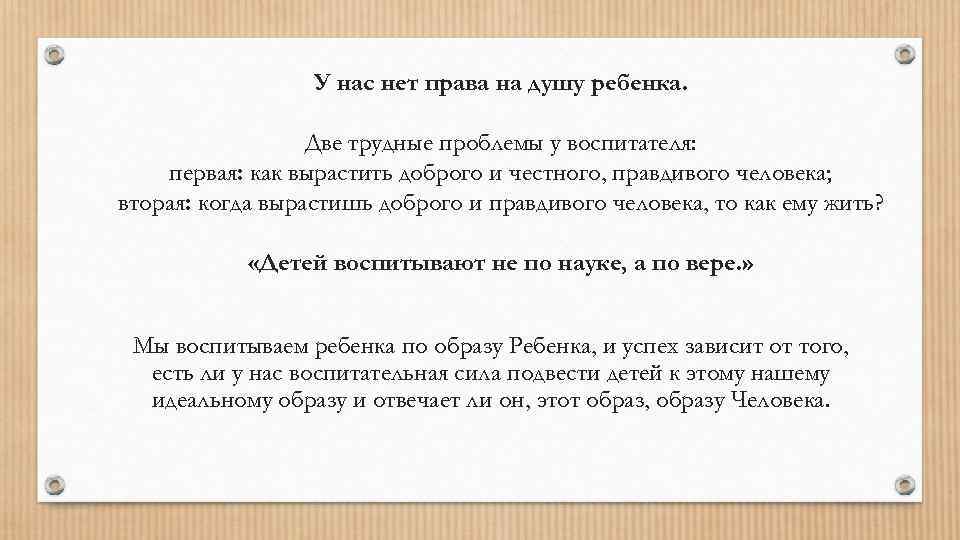 У нас нет права на душу ребенка.

Две трудные проблемы у воспитателя:
первая: как вырастить доброго и честного, правдивого человека;
вторая: когда вырастишь доброго и правдивого человека, то как ему жить?

«Детей воспитывают не по науке, а по вере.»

Мы воспитываем ребенка по образу Ребенка, и успех зависит от того, есть ли у нас воспитательная сила подвести детей к этому нашему идеальному образу и отвечает ли он, этот образ, образу Человека.